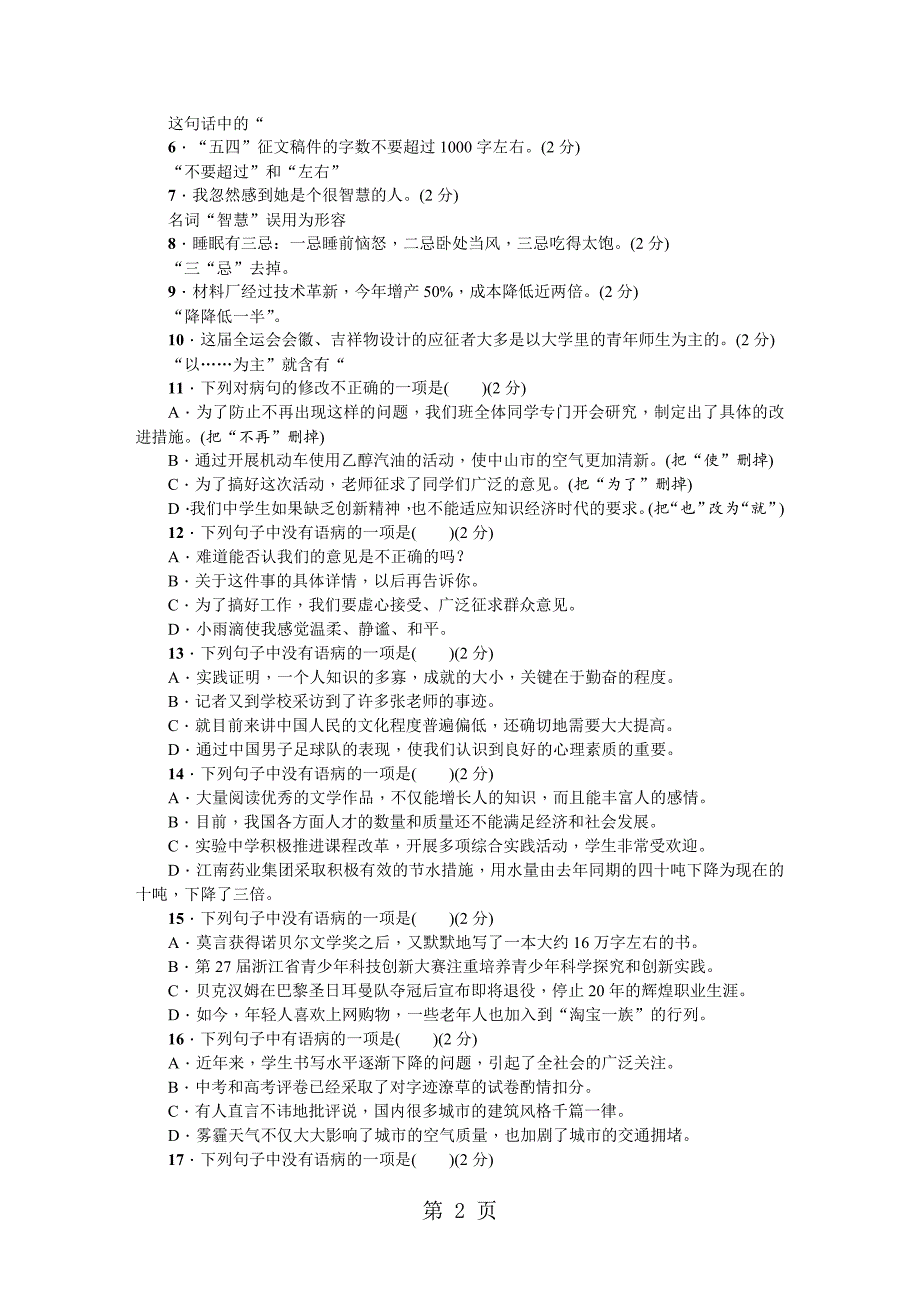 这句话中的“

6．“五四”征文稿件的字数不要超过 1000 字左右。(2 分)

“不要超过”和“左右”

7．我忽然感到她是个很智慧的人。(2 分)

名词“智慧”误用为形容

8．睡眠有三忌：一忌睡前恼怒，二忌卧处当风，三忌吃得太饱。(2 分)

“三“忌”去掉。

9．材料厂经过技术革新，今年增产 50%，成本降低近两倍。(2 分)

“降降低一半”。

10．这届全运会会徽、吉祥物设计的应征者大多是以大学里的青年师生为主的。(2 分)

“以……为主”就含有“

11．下列对病句的修改不正确的一项是(　　)(2 分)

A．为了防止不再出现这样的问题，我们班全体同学专门开会研究，制定出了具体的改进措施。(把“不再”删掉)

B．通过开展机动车使用乙醇汽油的活动，使中山市的空气更加清新。(把“使”删掉)

C．为了搞好这次活动，老师征求了同学们广泛的意见。(把“为了”删掉)

D．我们中学生如果缺乏创新精神，也不能适应知识经济时代的要求。(把“也”改为“就”)

12．下列句子中没有语病的一项是(　　)(2 分)

A．难道能否认我们的意见是不正确的吗？

B．关于这件事的具体详情，以后再告诉你。

C．为了搞好工作，我们要虚心接受、广泛征求群众意见。

D．小雨滴使我感觉温柔、静谧、和平。

13．下列句子中没有语病的一项是(　　)(2 分)

A．实践证明，一个人知识的多寡，成就的大小，关键在于勤奋的程度。

B．记者又到学校采访到了许多张老师的事迹。

C．就目前来讲中国人民的文化程度普遍偏低，还确切地需要大大提高。

D．通过中国男子足球队的表现，使我们认识到良好的心理素质的重要。

14．下列句子中没有语病的一项是(　　)(2 分)

A．大量阅读优秀的文学作品，不仅能增长人的知识，而且能丰富人的感情。

B．目前，我国各方面人才的数量和质量还不能满足经济和社会发展。

C．实验中学积极推进课程改革，开展多项综合实践活动，学生非常受欢迎。

D．江南药业集团采取积极有效的节水措施，用水量由去年同期的四十吨下降为现在的十吨，下降了三倍。

15．下列句子中没有语病的一项是(　　)(2 分)

A．莫言获得诺贝尔文学奖之后，又默默地写了一本大约 16 万字左右的书。

B．第 27 届浙江省青少年科技创新大赛注重培养青少年科学探究和创新实践。

C．贝克汉姆在巴黎圣日耳曼队夺冠后宣布即将退役，停止 20 年的辉煌职业生涯。

D．如今，年轻人喜欢上网购物，一些老年人也加入到“淘宝一族”的行列。

16．下列句子中有语病的一项是(　　)(2 分)

A．近年来，学生书写水平逐渐下降的问题，引起了全社会的广泛关注。

B．中考和高考评卷已经采取了对字迹潦草的试卷酌情扣分。

C．有人直言不讳地批评说，国内很多城市的建筑风格千篇一律。

D．雾霾天气不仅大大影响了城市的空气质量，也加剧了城市的交通拥堵。

17．下列句子中没有语病的一项是(　　)(2 分)

第 2 页